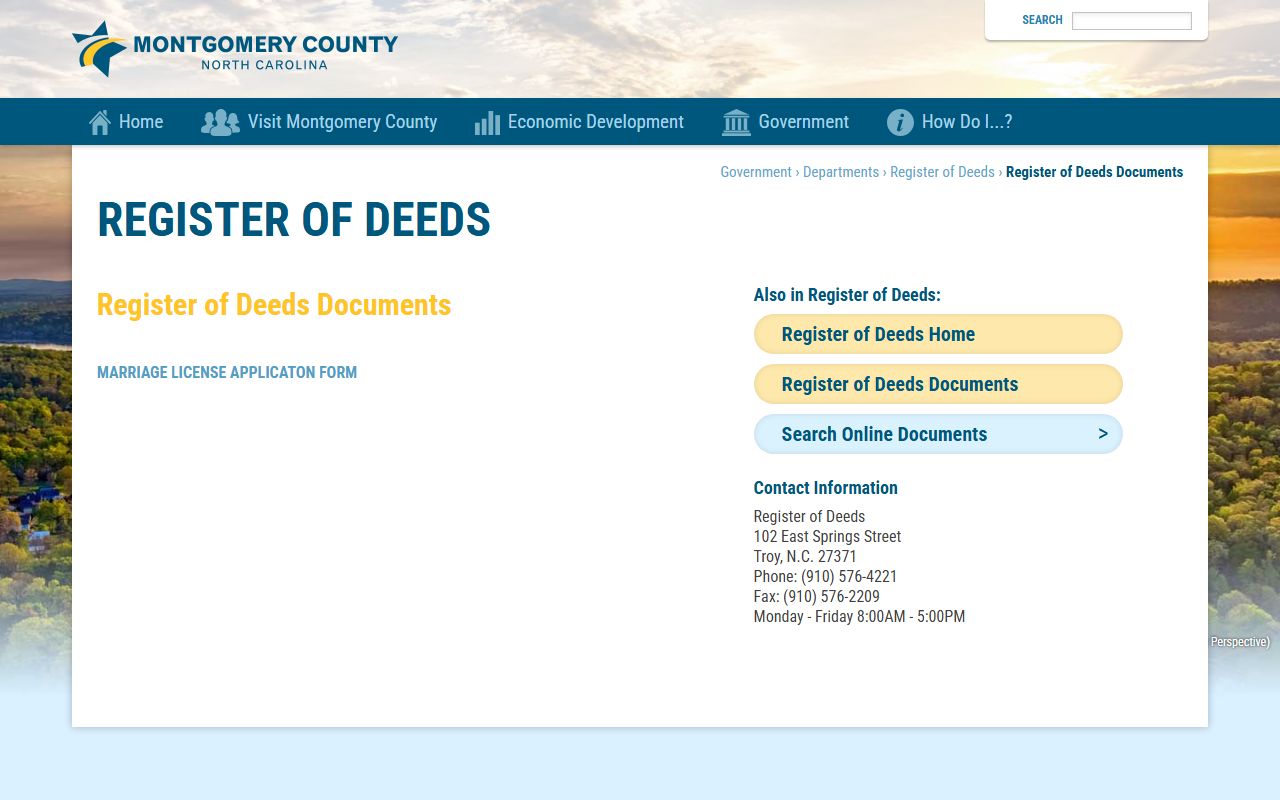 MONTGOMERY COUNTY
NORTH CAROLINA

SEARCH

Home Visit Montgomery County Economic Development Government How Do I...?

Government › Departments › Register of Deeds › Register of Deeds Documents

REGISTER OF DEEDS

Register of Deeds Documents

MARRIAGE LICENSE APPLICATON FORM

Also in Register of Deeds:

Register of Deeds Home

Register of Deeds Documents

Search Online Documents >

Contact Information

Register of Deeds
102 East Springs Street
Troy, N.C. 27371
Phone: (910) 576-4221
Fax: (910) 576-2209
Monday - Friday 8:00AM - 5:00PM

Perspective)